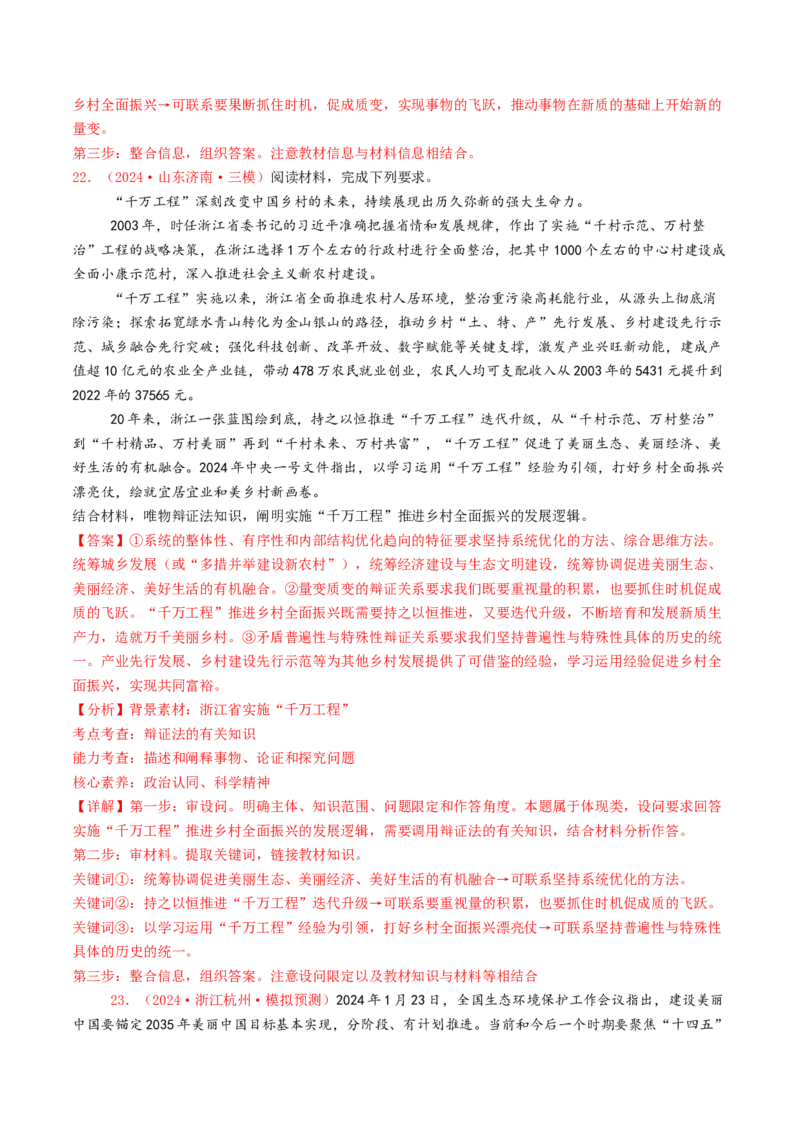 乡村全面振兴→可联系要果断抓住时机，促成质变，实现事物的飞跃，推动事物在新质的基础上开始新的量变。

第三步：整合信息，组织答案。注意教材信息与材料信息相结合。

22.（2024·山东济南·三模）阅读材料，完成下列要求。

“千万工程”深刻改变中国乡村的未来，持续展现出历久弥新的强大生命力。

2003年，时任浙江省委书记的习近平准确把握省情和发展规律，作出了实施“千村示范、万村整治”工程的战略决策，在浙江选择1万个左右的行政村进行全面整治，把其中1000个左右的中心村建设成全面小康示范村，深入推进社会主义新农村建设。

“千万工程”实施以来，浙江省全面推进农村人居环境，整治重污染高耗能行业，从源头上彻底消除污染；探索拓宽绿水青山转化为金山银山的路径，推动乡村“土、特、产”先行发展、乡村建设先行示范、城乡融合先行突破；强化科技创新、改革开放、数字赋能等关键支撑，激发产业兴旺新动能，建成产值超10亿元的农业全产业链，带动478万农民就业创业，农民人均可支配收入从2003年的5431元提升到2022年的37565元。

20年来，浙江一张蓝图绘到底，持之以恒推进“千万工程”迭代升级，从“千村示范、万村整治”到“千村精品、万村美丽”再到“千村未来、万村共富”，“千万工程”促进了美丽生态、美丽经济、美好生活的有机融合。2024年中央一号文件指出，以学习运用“千万工程”经验为引领，打好乡村全面振兴漂亮仗，绘就宜居宜业和美乡村新画卷。

结合材料，唯物辩证法知识，阐明实施“千万工程”推进乡村全面振兴的发展逻辑。

【答案】①系统的整体性、有序性和内部结构优化趋向的特征要求坚持系统优化的方法、综合思维方法。统筹城乡发展（或“多措并举建设新农村”），统筹经济建设与生态文明建设，统筹协调促进美丽生态、美丽经济、美好生活的有机融合。②量变质变的辩证关系要求我们既要重视量的积累，也要抓住时机促成质的飞跃。“千万工程”推进乡村全面振兴既需要持之以恒推进，又要迭代升级，不断培育和发展新质生产力，造就万千美丽乡村。③矛盾普遍性与特殊性辩证关系要求我们坚持普遍性与特殊性具体的历史的统一。产业先行发展、乡村建设先行示范等为其他乡村发展提供了可借鉴的经验，学习运用经验促进乡村全面振兴，实现共同富裕。

【分析】背景素材：浙江省实施“千万工程”

考点考查：辩证法的有关知识

能力考查：描述和阐释事物、论证和探究问题

核心素养：政治认同、科学精神

【详解】第一步：审设问。明确主体、知识范围、问题限定和作答角度。本题属于体现类，设问要求回答实施“千万工程”推进乡村全面振兴的发展逻辑，需要调用辩证法的有关知识，结合材料分析作答。

第二步：审材料。提取关键词，链接教材知识。

关键词①：统筹协调促进美丽生态、美丽经济、美好生活的有机融合→可联系坚持系统优化的方法。

关键词②：持之以恒推进“千万工程”迭代升级→可联系要重视量的积累，也要抓住时机促成质的飞跃。

关键词③：以学习运用“千万工程”经验为引领，打好乡村全面振兴漂亮仗→可联系坚持普遍性与特殊性具体的历史的统一。

第三步：整合信息，组织答案。注意设问限定以及教材知识与材料等相结合

23.（2024·浙江杭州·模拟预测）2024年1月23日，全国生态环境保护工作会议指出，建设美丽中国要锚定2035年美丽中国目标基本实现，分阶段、有计划推进。当前和今后一个时期要聚焦“十四五”